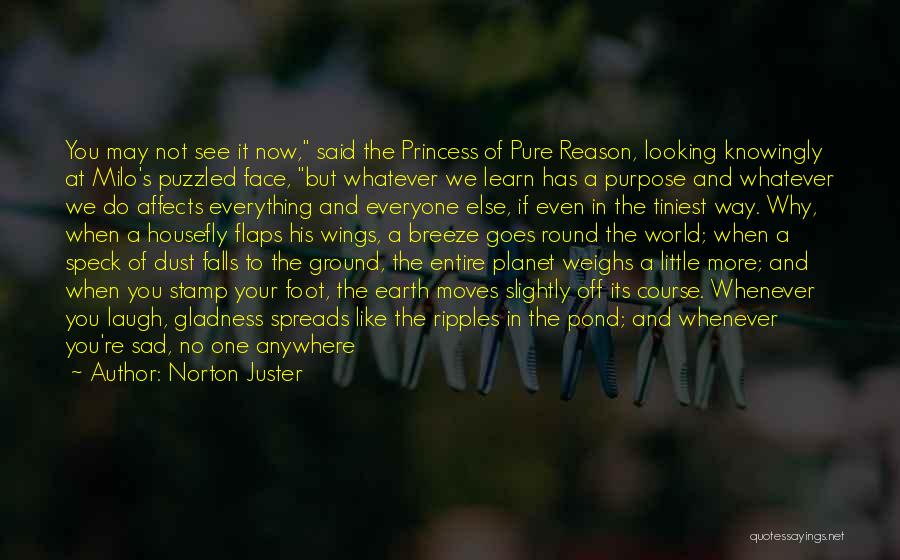 You may not see it now," said the Princess of Pure Reason, looking knowingly at Milo's puzzled face, "but whatever we learn has a purpose and whatever we do affects everything and everyone else, if even in the tiniest way. Why, when a housefly flaps his wings, a breeze goes round the world; when a speck of dust falls to the ground, the entire planet weighs a little more; and when you stamp your foot, the earth moves slightly off its course. Whenever you laugh, gladness spreads like the ripples in the pond; and whenever you're sad, no one anywhere

~ Author: Norton Juster

quotessayings.net